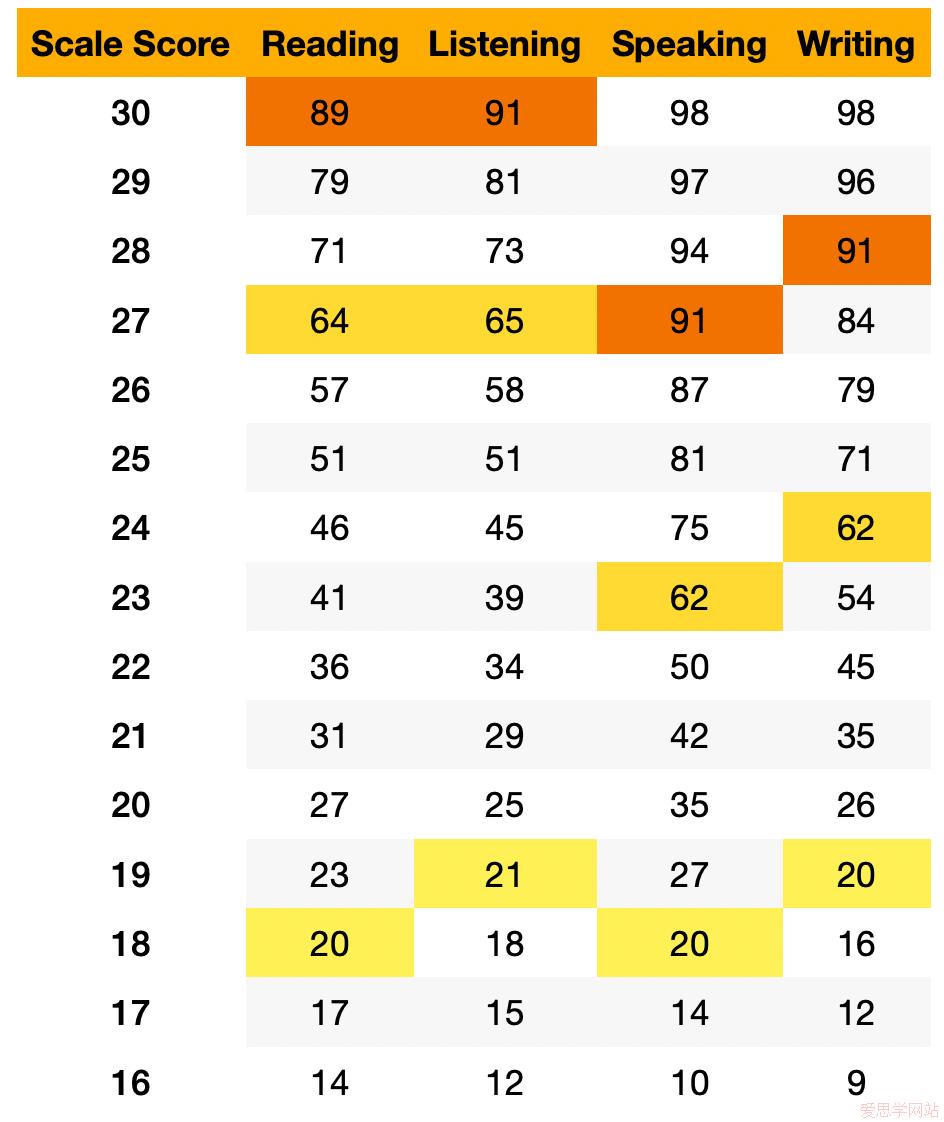 | Scale Score | Reading | Listening | Speaking | Writing |
|---|---|---|---|---|
| 30 | 89 | 91 | 98 | 98 |
| 29 | 79 | 81 | 97 | 96 |
| 28 | 71 | 73 | 94 | 91 |
| 27 | 64 | 65 | 91 | 84 |
| 26 | 57 | 58 | 87 | 79 |
| 25 | 51 | 51 | 81 | 71 |
| 24 | 46 | 45 | 75 | 62 |
| 23 | 41 | 39 | 62 | 54 |
| 22 | 36 | 34 | 50 | 45 |
| 21 | 31 | 29 | 42 | 35 |
| 20 | 27 | 25 | 35 | 26 |
| 19 | 23 | 21 | 27 | 20 |
| 18 | 20 | 18 | 20 | 16 |
| 17 | 17 | 15 | 14 | 12 |
| 16 | 14 | 12 | 10 | 9 |

爱思学网站